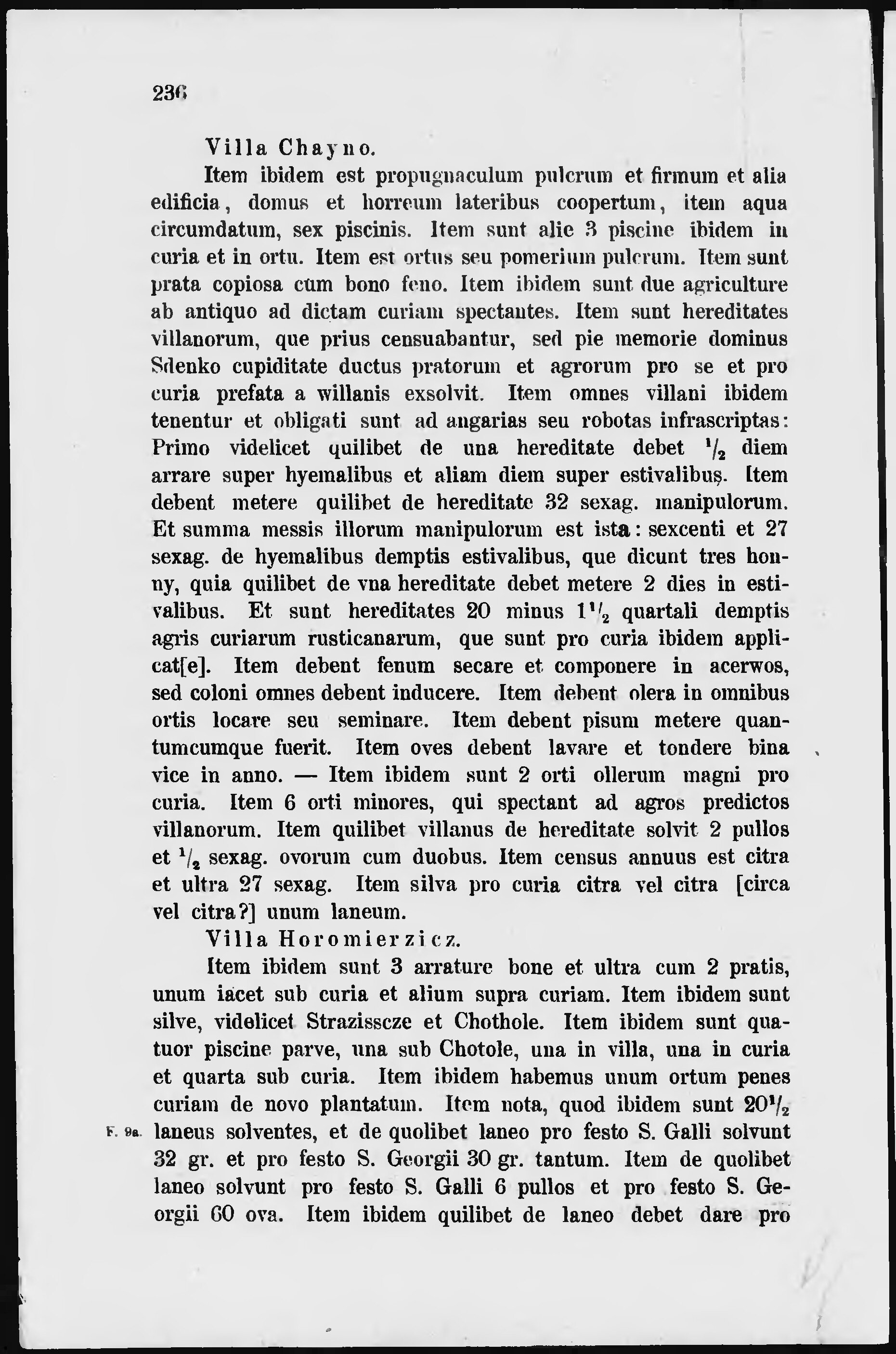 236

Villa Chayno.

Item ibidem est propugnaculum pulcrum et firmum et alia edificia, domus et horreum lateribus coopertum, item aqua circumdatum, sex piscinis. Item sunt alie 3 piscine ibidem in curia et in ortu. Item est ortus seu pomerium pulcrum. Item sunt prata copiosa cum bono feno. Item ibidem sunt due agriculture ab antiquo ad dictam curiam spectantes. Item sunt hereditates villanorum, que prius censuabantur, sed pie memorie dominus Sdenko cupiditate ductus pratorum et agrorum pro se et pro curia prefata a willanis exsolvit. Item omnes villani ibidem tenentur et obligati sunt ad angarias seu robotas infrascriptas: Primo videlicet quilibet de una hereditate debet $\frac{1}{2}$ diem arrare super hyemalibus et aliam diem super estivalibus. Item debent metere quilibet de hereditate 32 sexag. manipulorum. Et summa messis illorum manipulorum est ista: sexcenti et 27 sexag. de hyemalibus demptis estivalibus, que dicunt tres honny, quia quilibet de vna hereditate debet metere 2 dies in estivalibus. Et sunt hereditates 20 minus $1\frac{1}{2}$ quartali demptis agris curiarum rusticanarum, que sunt pro curia ibidem applicat[e]. Item debent fenum secare et componere in acerwos, sed coloni omnes debent inducere. Item debent olera in omnibus ortis locare seu seminare. Item debent pisum metere quantumcumque fuerit. Item oves debent lavare et tondere bina vice in anno. — Item ibidem sunt 2 orti ollerum magni pro curia. Item 6 orti minores, qui spectant ad agros predictos villanorum. Item quilibet villanus de hereditate solvit 2 pullos et $\frac{1}{2}$ sexag. ovorum cum duobus. Item census annuus est citra et ultra 27 sexag. Item silva pro curia citra vel citra [circa vel citra?] unum laneum.

Villa Horomierzicz.

Item ibidem sunt 3 arrature bone et ultra cum 2 pratis, unum iacet sub curia et alium supra curiam. Item ibidem sunt silve, videlicet Strazisscze et Chothole. Item ibidem sunt quatuor piscine parve, una sub Chotole, una in villa, una in curia et quarta sub curia. Item ibidem habemus unum ortum penes curiam de novo plantatum. Item nota, quod ibidem sunt $20\frac{1}{2}$ laneus solventes, et de quolibet laneo pro festo S. Galli solvunt 32 gr. et pro festo S. Georgii 30 gr. tantum. Item de quolibet laneo solvunt pro festo S. Galli 6 pullos et pro festo S. Georgii 60 ova. Item ibidem quilibet de laneo debet dare pro

F. 9a.